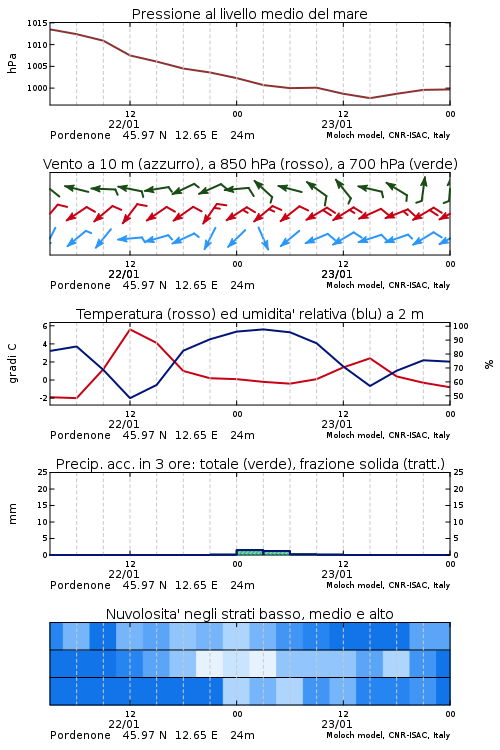 Pressione al livello medio del mare

hPa

1015
1010
1005
1000

12
22/01
00
12
23/01
00

Pordenone 45.97 N 12.65 E 24m
Moloch model, CNR-ISAC, Italy

Vento a 10 m (azzurro), a 850 hPa (rosso), a 700 hPa (verde)

12
22/01
00
12
23/01
00

Pordenone 45.97 N 12.65 E 24m
Moloch model, CNR-ISAC, Italy

Temperatura (rosso) ed umidita' relativa (blu) a 2 m

gradi C

6
4
2
0
-2

%

100
90
80
70
60
50

12
22/01
00
12
23/01
00

Pordenone 45.97 N 12.65 E 24m
Moloch model, CNR-ISAC, Italy

Precip. acc. in 3 ore: totale (verde), frazione solida (tratt.)

mm

25
20
15
10
5
0

25
20
15
10
5
0

12
22/01
00
12
23/01
00

Pordenone 45.97 N 12.65 E 24m
Moloch model, CNR-ISAC, Italy

Nuvolosita' negli strati basso, medio e alto

12
22/01
00
12
23/01
00

Pordenone 45.97 N 12.65 E 24m
Moloch model, CNR-ISAC, Italy